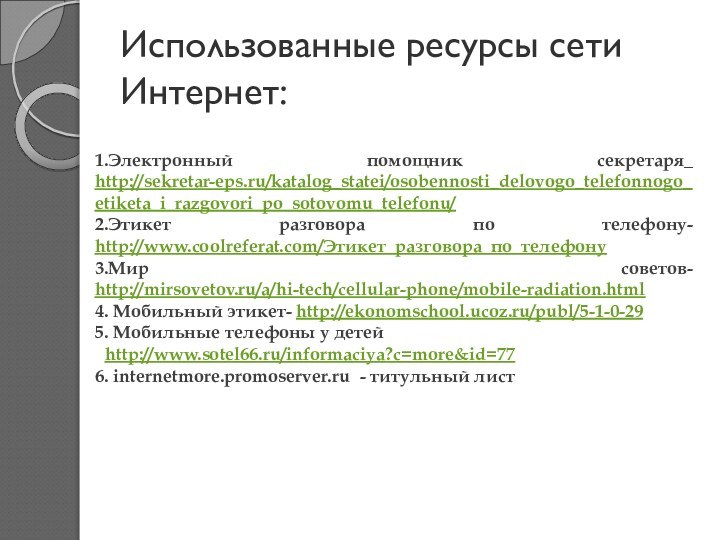 Использованные ресурсы сети Интернет:

1.Электронный помощник секретаря_ http://sekretar-eps.ru/katalog_statei/osobennosti_delovogo_telefonnogo_etiketa_i_razgovori_po_sotovomu_telefonu/
2.Этикет разговора по телефону- http://www.coolreferat.com/Этикет_разговора_по_телефону
3.Мир советов- http://mirsovetov.ru/a/hi-tech/cellular-phone/mobile-radiation.html
4. Мобильный этикет- http://ekonomschool.ucoz.ru/publ/5-1-0-29
5. Мобильные телефоны у детей http://www.sotel66.ru/informaciya?c=more&id=77
6. internetmore.promoserver.ru - титульный лист